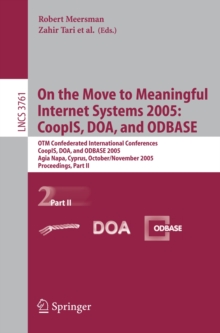 Robert Meersman
Zahir Tari et al. (Eds.)

LNCS 3761

On the Move to Meaningful Internet Systems 2005: CoopIS, DOA, and ODBASE

OTM Confederated International Conferences
CoopIS, DOA, and ODBASE 2005
Agia Napa, Cyprus, October/November 2005
Proceedings, Part II

2 Part II

DOA

ODBASE

Springer